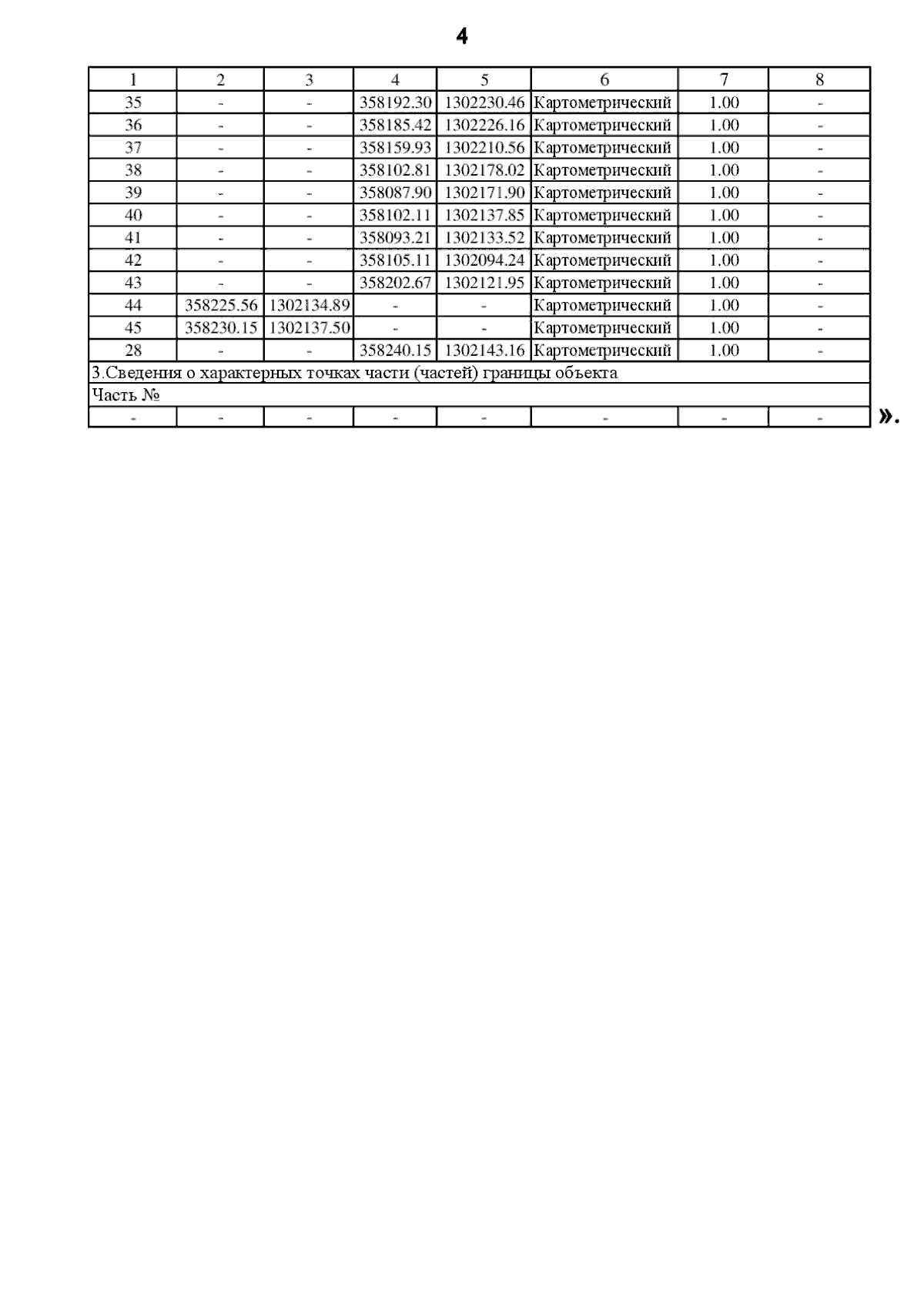 4

| 1 | 2 | 3 | 4 | 5 | 6 | 7 | 8 |
|---|---|---|---|---|---|---|---|
| 35 | - | - | 358192.30 | 1302230.46 | Картометрический | 1.00 | - |
| 36 | - | - | 358185.42 | 1302226.16 | Картометрический | 1.00 | - |
| 37 | - | - | 358159.93 | 1302210.56 | Картометрический | 1.00 | - |
| 38 | - | - | 358102.81 | 1302178.02 | Картометрический | 1.00 | - |
| 39 | - | - | 358087.90 | 1302171.90 | Картометрический | 1.00 | - |
| 40 | - | - | 358102.11 | 1302137.85 | Картометрический | 1.00 | - |
| 41 | - | - | 358093.21 | 1302133.52 | Картометрический | 1.00 | - |
| 42 | - | - | 358105.11 | 1302094.24 | Картометрический | 1.00 | - |
| 43 | - | - | 358202.67 | 1302121.95 | Картометрический | 1.00 | - |
| 44 | 358225.56 | 1302134.89 | - | - | Картометрический | 1.00 | - |
| 45 | 358230.15 | 1302137.50 | - | - | Картометрический | 1.00 | - |
| 28 | - | - | 358240.15 | 1302143.16 | Картометрический | 1.00 | - |
| 3.Сведения о характерных точках части (частей) границы объекта | | | | | | | |
| Часть № | | | | | | | |
| - | - | - | - | - | - | - | - |

».